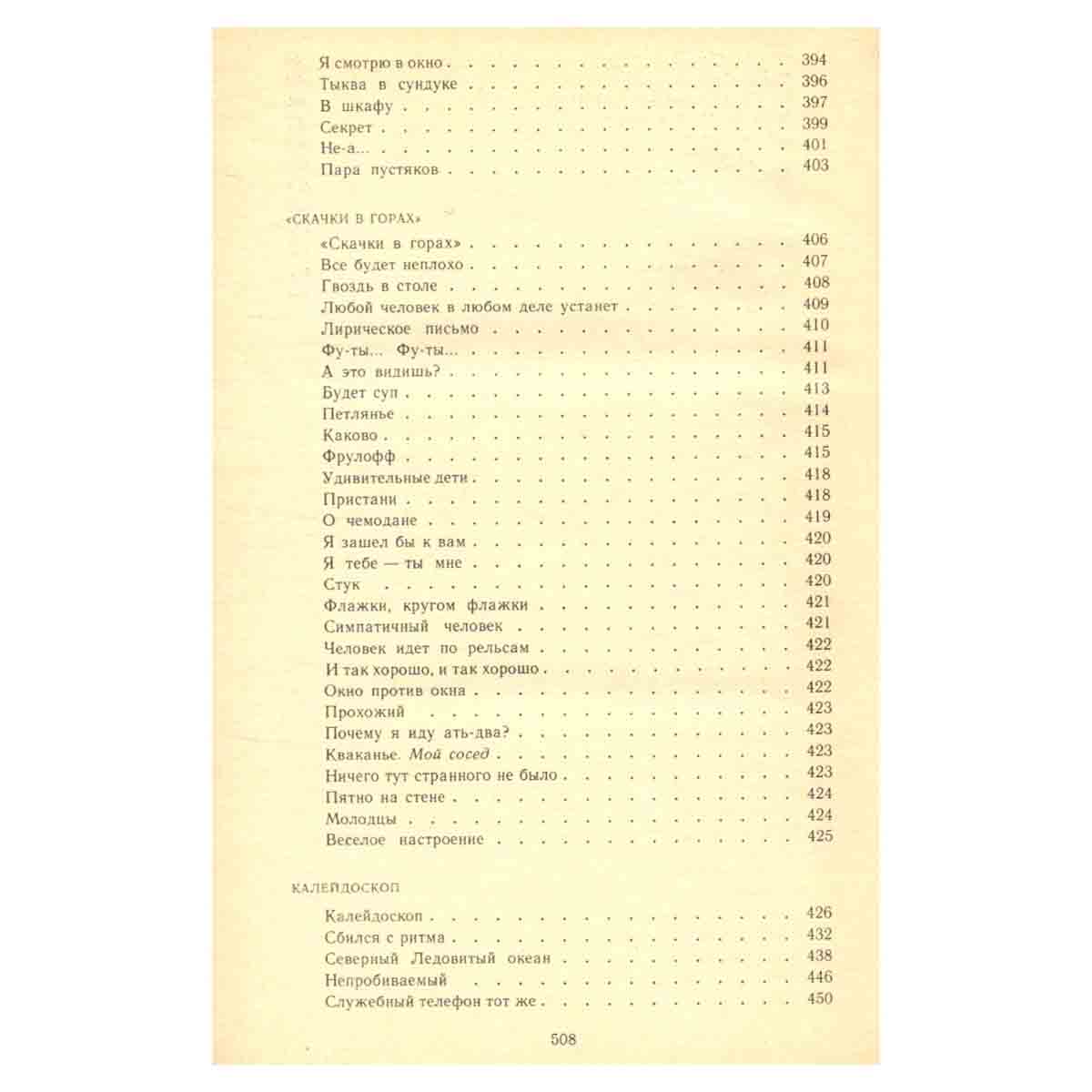 Я смотрю в окно 394
Тыква в сундуке 396
В шкафу 397
Секрет 399
Не-а... 401
Пара пустяков 403

«СКАЧКИ В ГОРАХ»

«Скачки в горах» 406
Все будет неплохо 407
Гвоздь в столе 408
Любой человек в любом деле устанет 409
Лирическое письмо 410
Фу-ты... Фу-ты... 411
А это видишь? 411
Будет суп 413
Петлянье 414
Каково 415
Фрулофф 415
Удивительные дети 418
Пристани 418
О чемодане 419
Я зашел бы к вам 420
Я тебе — ты мне 420
Стук 420
Флажки, кругом флажки 421
Симпатичный человек 421
Человек идет по рельсам 422
И так хорошо, и так хорошо 422
Окно против окна 422
Прохожий 423
Почему я иду ать-два? 423
Кваканье. Мой сосед 423
Ничего тут странного не было 423
Пятно на стене 424
Молодцы 424
Веселое настроение 425

КАЛЕЙДОСКОП

Калейдоскоп 426
Сбился с ритма 432
Северный Ледовитый океан 438
Непробиваемый 446
Служебный телефон тот же 450

508